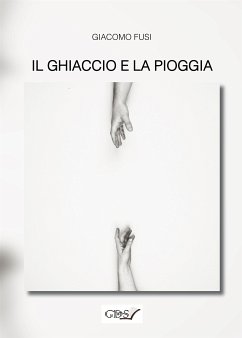 GIACOMO FUSI

IL GHIACCIO E LA PIOGGIA

GDS